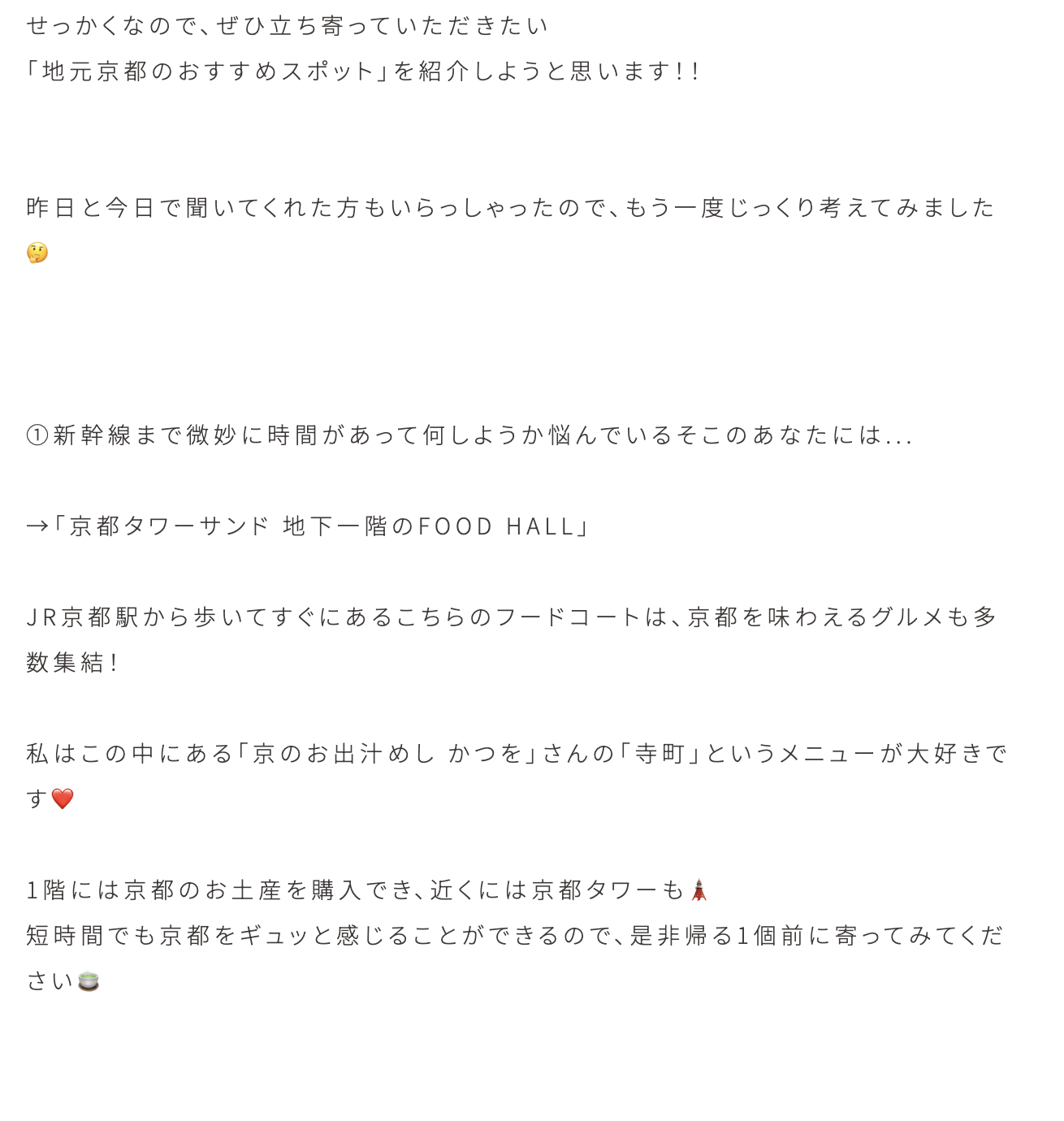 せっかくなので、ぜひ立ち寄っていただきたい
「地元京都のおすすめスポット」を紹介しようと思います!!

昨日と今日で聞いてくれた方もいらっしゃったので、もう一度じっくり考えてみました🤔

①新幹線まで微妙に時間があって何しようか悩んでいるそこのあなたには...

→「京都タワーサンド 地下一階のFOOD HALL」

JR京都駅から歩いてすぐにあるこちらのフードコートは、京都を味わえるグルメも多数集結!

私はこの中にある「京のお出汁めし かつを」さんの「寺町」というメニューが大好きです❤️

1階には京都のお土産を購入でき、近くには京都タワーも🗼
短時間でも京都をギュッと感じることができるので、是非帰る1個前に寄ってみてください🍵